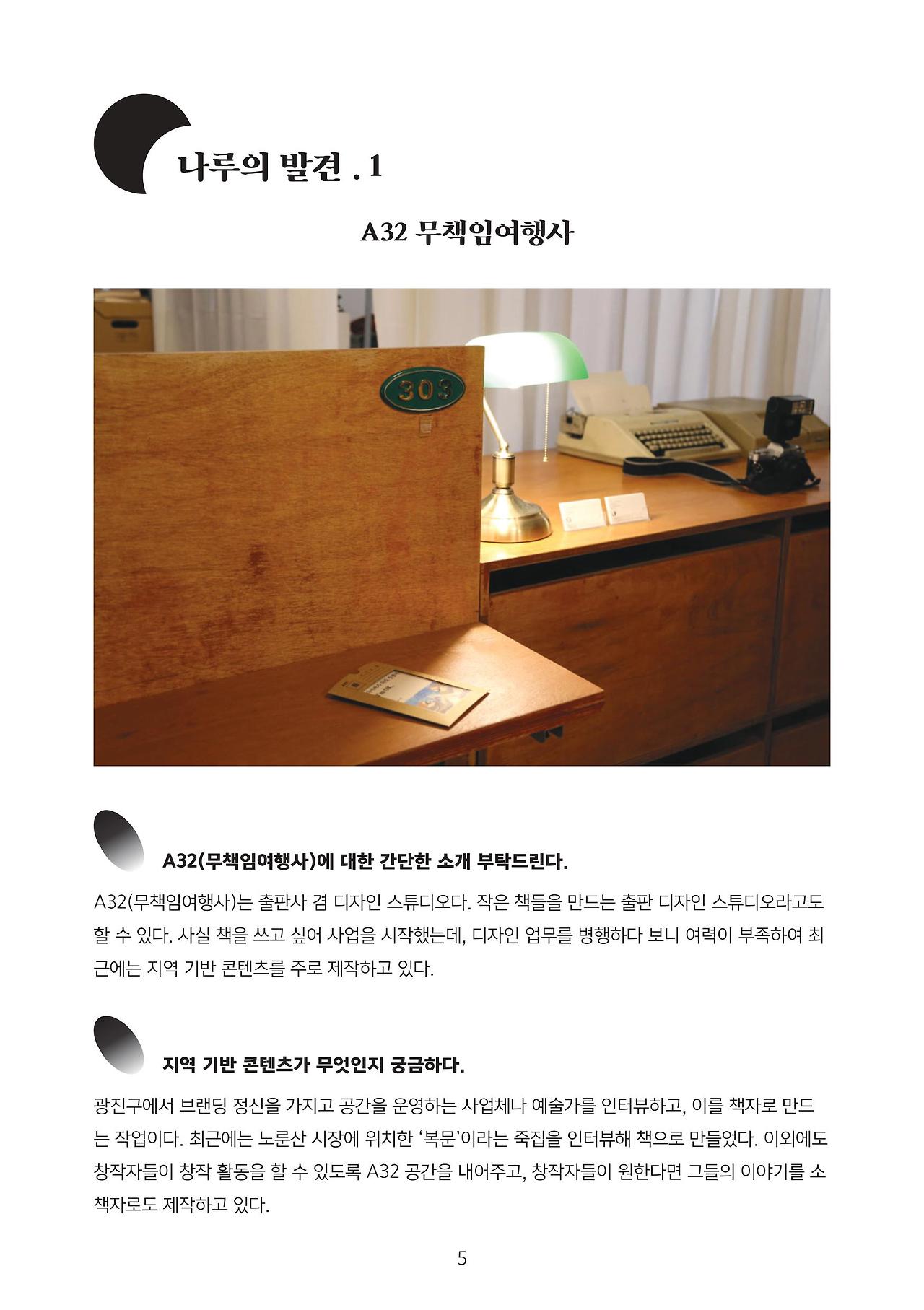 나루의 발견 . 1

A32 무책임여행사

303

A32(무책임여행사)에 대한 간단한 소개 부탁드린다.

A32(무책임여행사)는 출판사 겸 디자인 스튜디오다. 작은 책들을 만드는 출판 디자인 스튜디오라고도 할 수 있다. 사실 책을 쓰고 싶어 사업을 시작했는데, 디자인 업무를 병행하다 보니 여력이 부족하여 최근에는 지역 기반 콘텐츠를 주로 제작하고 있다.

지역 기반 콘텐츠가 무엇인지 궁금하다.

광진구에서 브랜딩 정신을 가지고 공간을 운영하는 사업체나 예술가를 인터뷰하고, 이를 책자로 만드는 작업이다. 최근에는 노룬산 시장에 위치한 '복문'이라는 죽집을 인터뷰해 책으로 만들었다. 이외에도 창작자들이 창작 활동을 할 수 있도록 A32 공간을 내어주고, 창작자들이 원한다면 그들의 이야기를 소책자로도 제작하고 있다.

5